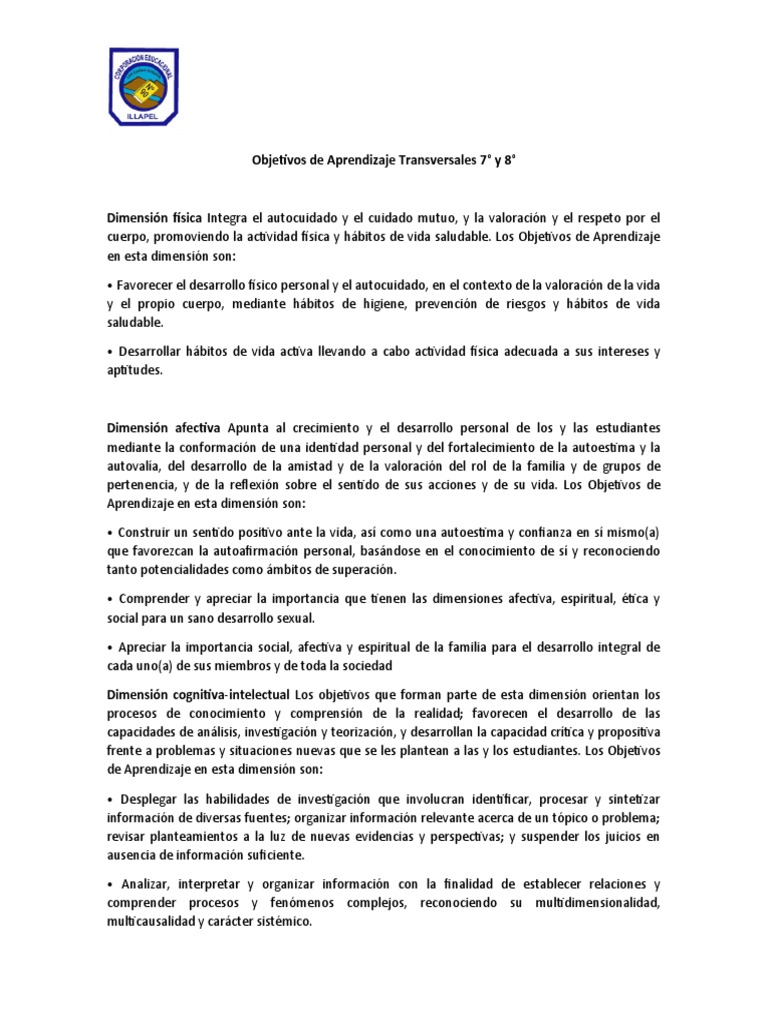 CORPORACION EDUCACIONAL
ILLAPEL

Objetivos de Aprendizaje Transversales 7° y 8°

Dimensión física Integra el autocuidado y el cuidado mutuo, y la valoración y el respeto por el cuerpo, promoviendo la actividad física y hábitos de vida saludable. Los Objetivos de Aprendizaje en esta dimensión son:

• Favorecer el desarrollo físico personal y el autocuidado, en el contexto de la valoración de la vida y el propio cuerpo, mediante hábitos de higiene, prevención de riesgos y hábitos de vida saludable.

• Desarrollar hábitos de vida activa llevando a cabo actividad física adecuada a sus intereses y aptitudes.

Dimensión afectiva Apunta al crecimiento y el desarrollo personal de los y las estudiantes mediante la conformación de una identidad personal y del fortalecimiento de la autoestima y la autovalía, del desarrollo de la amistad y de la valoración del rol de la familia y de grupos de pertenencia, y de la reflexión sobre el sentido de sus acciones y de su vida. Los Objetivos de Aprendizaje en esta dimensión son:

• Construir un sentido positivo ante la vida, así como una autoestima y confianza en sí mismo(a) que favorezcan la autoafirmación personal, basándose en el conocimiento de sí y reconociendo tanto potencialidades como ámbitos de superación.

• Comprender y apreciar la importancia que tienen las dimensiones afectiva, espiritual, ética y social para un sano desarrollo sexual.

• Apreciar la importancia social, afectiva y espiritual de la familia para el desarrollo integral de cada uno(a) de sus miembros y de toda la sociedad

Dimensión cognitiva-intelectual Los objetivos que forman parte de esta dimensión orientan los procesos de conocimiento y comprensión de la realidad; favorecen el desarrollo de las capacidades de análisis, investigación y teorización, y desarrollan la capacidad crítica y propositiva frente a problemas y situaciones nuevas que se les plantean a las y los estudiantes. Los Objetivos de Aprendizaje en esta dimensión son:

• Desplegar las habilidades de investigación que involucran identificar, procesar y sintetizar información de diversas fuentes; organizar información relevante acerca de un tópico o problema; revisar planteamientos a la luz de nuevas evidencias y perspectivas; y suspender los juicios en ausencia de información suficiente.

• Analizar, interpretar y organizar información con la finalidad de establecer relaciones y comprender procesos y fenómenos complejos, reconociendo su multidimensionalidad, multicausalidad y carácter sistémico.